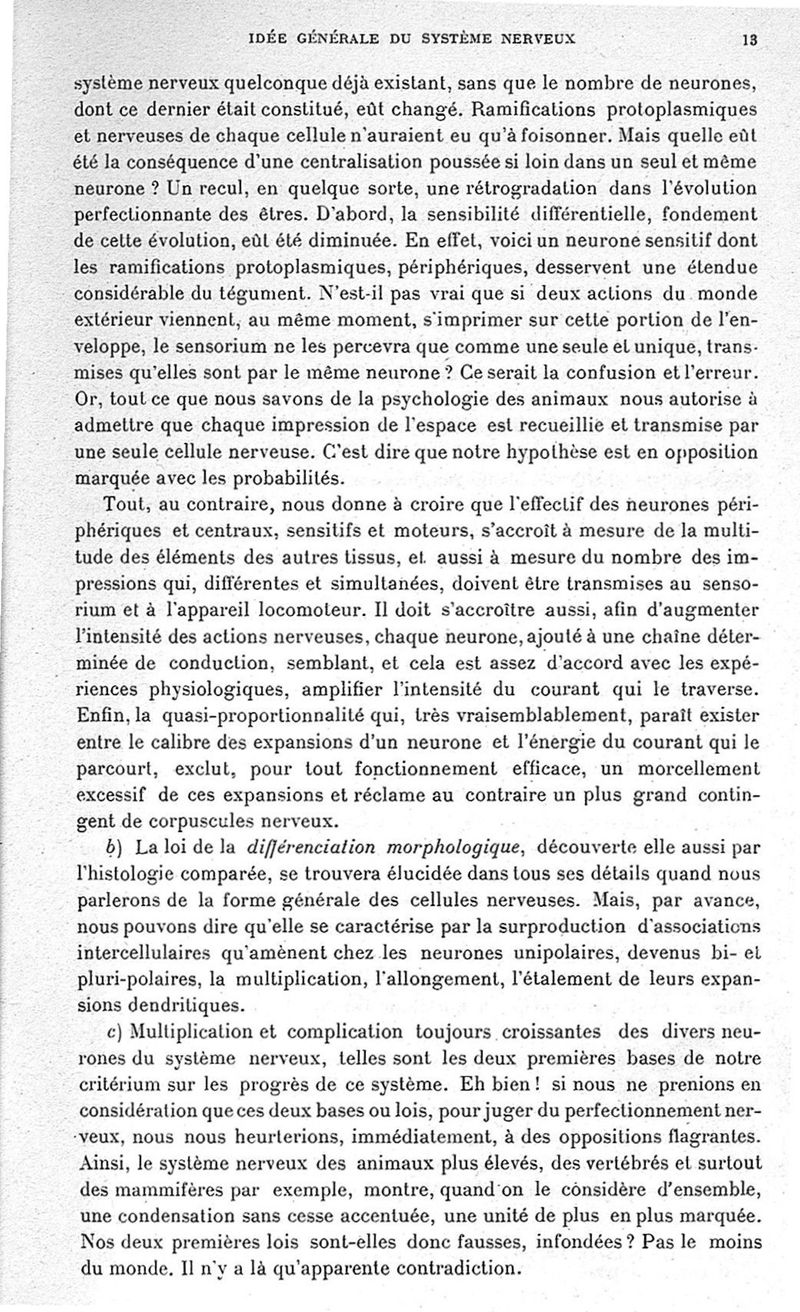 IDÉE GÉNÉRALE DU SYSTÈME NERVEUX 13

système nerveux quelconque déjà existant, sans que le nombre de neurones, dont ce dernier était constitué, eût changé. Ramifications protoplasmiques et nerveuses de chaque cellule n'auraient eu qu'à foisonner. Mais quelle eût été la conséquence d'une centralisation poussée si loin dans un seul et même neurone ? Un recul, en quelque sorte, une rétrogradation dans l'évolution perfectionnante des êtres. D'abord, la sensibilité différentielle, fondement de cette évolution, eût été diminuée. En effet, voici un neurone sensitif dont les ramifications protoplasmiques, périphériques, desservent une étendue considérable du tégument. N'est-il pas vrai que si deux actions du monde extérieur viennent, au même moment, s'imprimer sur cette portion de l'enveloppe, le sensorium ne les percevra que comme une seule et unique, transmises qu'elles sont par le même neurone ? Ce serait la confusion et l'erreur. Or, tout ce que nous savons de la psychologie des animaux nous autorise à admettre que chaque impression de l'espace est recueillie et transmise par une seule cellule nerveuse. C'est dire que notre hypothèse est en opposition marquée avec les probabilités.

Tout, au contraire, nous donne à croire que l'effectif des neurones périphériques et centraux, sensitifs et moteurs, s'accroît à mesure de la multitude des éléments des autres tissus, et aussi à mesure du nombre des impressions qui, différentes et simultanées, doivent être transmises au sensorium et à l'appareil locomoteur. Il doit s'accroître aussi, afin d'augmenter l'intensité des actions nerveuses, chaque neurone, ajouté à une chaîne déterminée de conduction, semblant, et cela est assez d'accord avec les expériences physiologiques, amplifier l'intensité du courant qui le traverse. Enfin, la quasi-proportionnalité qui, très vraisemblablement, paraît exister entre le calibre des expansions d'un neurone et l'énergie du courant qui le parcourt, exclut, pour tout fonctionnement efficace, un morcellement excessif de ces expansions et réclame au contraire un plus grand contingent de corpuscules nerveux.

b) La loi de la différenciation morphologique, découverte elle aussi par l'histologie comparée, se trouvera élucidée dans tous ses détails quand nous parlerons de la forme générale des cellules nerveuses. Mais, par avance, nous pouvons dire qu'elle se caractérise par la surproduction d'associations intercellulaires qu'amènent chez les neurones unipolaires, devenus bi- et pluri-polaires, la multiplication, l'allongement, l'étalement de leurs expansions dendritiques.

c) Multiplication et complication toujours croissantes des divers neurones du système nerveux, telles sont les deux premières bases de notre critérium sur les progrès de ce système. Eh bien ! si nous ne prenions en considération que ces deux bases ou lois, pour juger du perfectionnement nerveux, nous nous heurterions, immédiatement, à des oppositions flagrantes. Ainsi, le système nerveux des animaux plus élevés, des vertébrés et surtout des mammifères par exemple, montre, quand on le considère d'ensemble, une condensation sans cesse accentuée, une unité de plus en plus marquée. Nos deux premières lois sont-elles donc fausses, infondées ? Pas le moins du monde. Il n'y a là qu'apparente contradiction.